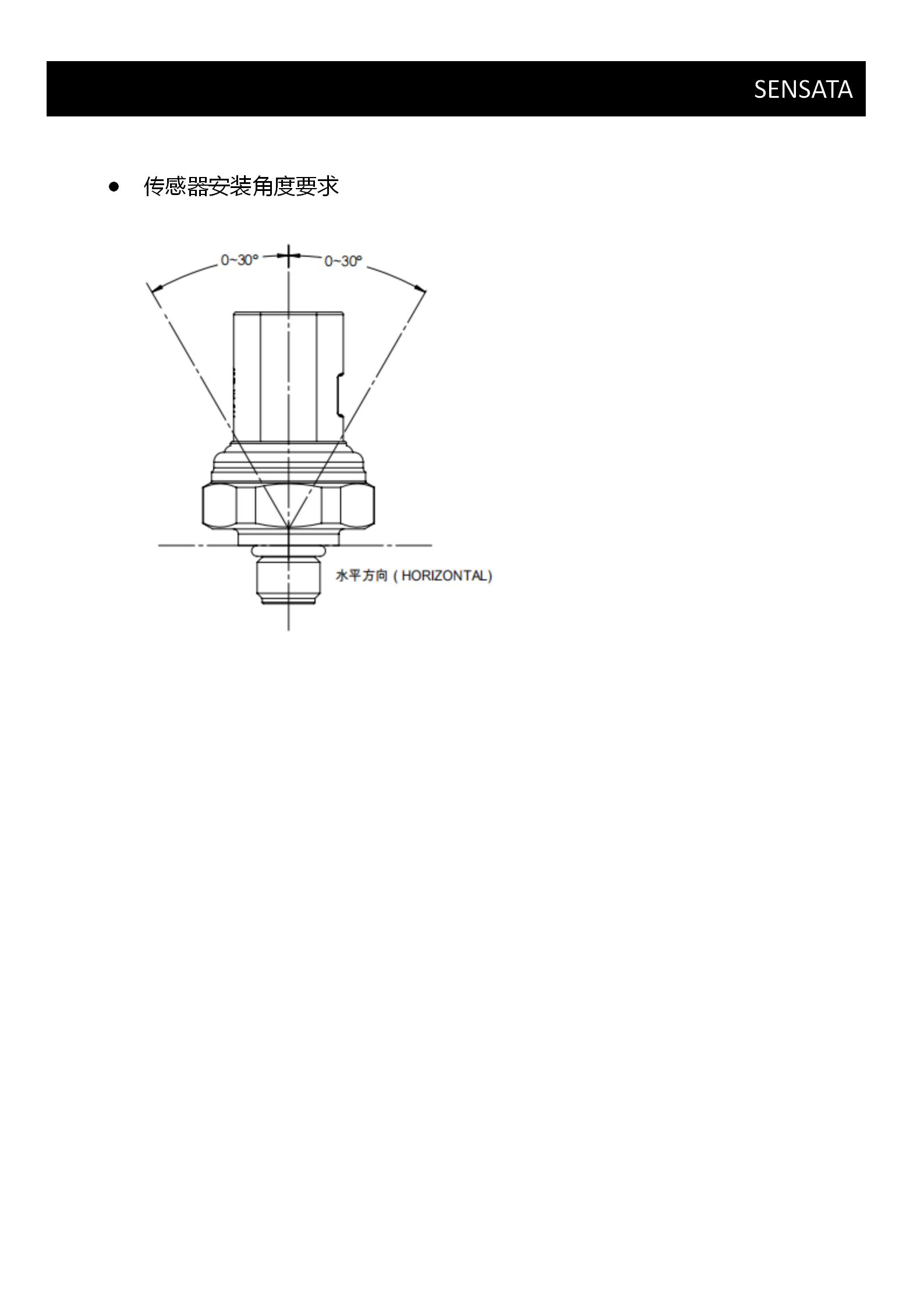 SENSATA

● 传感器安装角度要求

0~30°

0~30°

水平方向 ( HORIZONTAL)